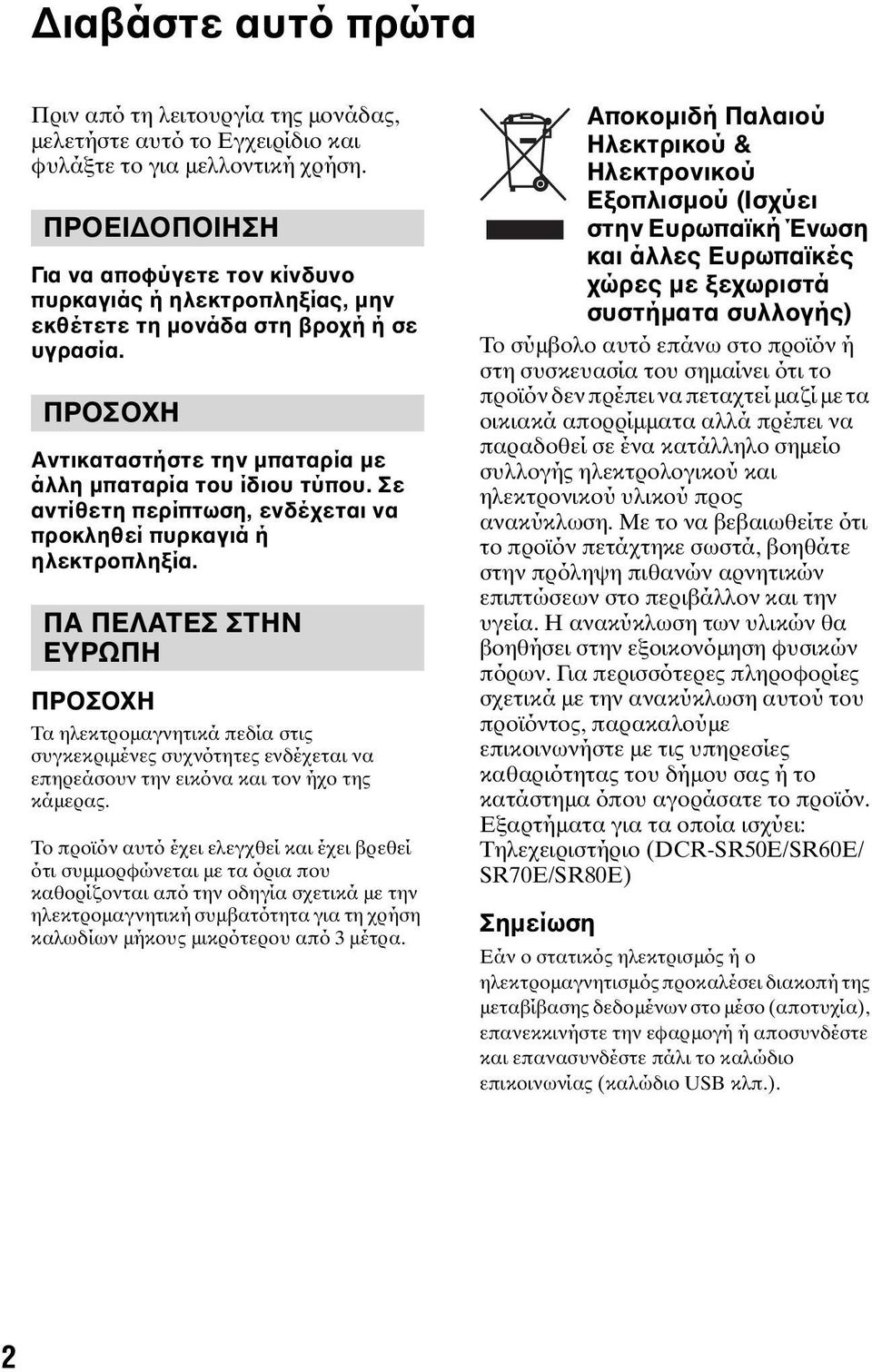 Διαβάστε αυτό πρώτα

Πριν από τη λειτουργία της μονάδας, μελετήστε αυτό το Εγχειρίδιο και φυλάξτε το για μελλοντική χρήση.

ΠΡΟΕΙΔΟΠΟΙΗΣΗ

Για να αποφύγετε τον κίνδυνο πυρκαγιάς ή ηλεκτροπληξίας, μην εκθέτετε τη μονάδα στη βροχή ή σε υγρασία.

ΠΡΟΣΟΧΗ

Αντικαταστήστε την μπαταρία με άλλη μπαταρία του ίδιου τύπου. Σε αντίθετη περίπτωση, ενδέχεται να προκληθεί πυρκαγιά ή ηλεκτροπληξία.

ΠΑ ΠΕΛΑΤΕΣ ΣΤΗΝ ΕΥΡΩΠΗ

ΠΡΟΣΟΧΗ

Τα ηλεκτρομαγνητικά πεδία στις συγκεκριμένες συχνότητες ενδέχεται να επηρεάσουν την εικόνα και τον ήχο της κάμερας.

Το προϊόν αυτό έχει ελεγχθεί και έχει βρεθεί ότι συμμορφώνεται με τα όρια που καθορίζονται από την οδηγία σχετικά με την ηλεκτρομαγνητική συμβατότητα για τη χρήση καλωδίων μήκους μικρότερου από 3 μέτρα.

Αποκομιδή Παλαιού Ηλεκτρικού & Ηλεκτρονικού Εξοπλισμού (Ισχύει στην Ευρωπαϊκή Ένωση και άλλες Ευρωπαϊκές χώρες με ξεχωριστά συστήματα συλλογής)

Το σύμβολο αυτό επάνω στο προϊόν ή στη συσκευασία του σημαίνει ότι το προϊόν δεν πρέπει να πεταχτεί μαζί με τα οικιακά απορρίμματα αλλά πρέπει να παραδοθεί σε ένα κατάλληλο σημείο συλλογής ηλεκτρολογικού και ηλεκτρονικού υλικού προς ανακύκλωση. Με το να βεβαιωθείτε ότι το προϊόν πετάχτηκε σωστά, βοηθάτε στην πρόληψη πιθανών αρνητικών επιπτώσεων στο περιβάλλον και την υγεία. Η ανακύκλωση των υλικών θα βοηθήσει στην εξοικονόμηση φυσικών πόρων. Για περισσότερες πληροφορίες σχετικά με την ανακύκλωση αυτού του προϊόντος, παρακαλούμε επικοινωνήστε με τις υπηρεσίες καθαριότητας του δήμου σας ή το κατάστημα όπου αγοράσατε το προϊόν.
Εξαρτήματα για τα οποία ισχύει: Τηλεχειριστήριο (DCR-SR50E/SR60E/SR70E/SR80E)

Σημείωση

Εάν ο στατικός ηλεκτρισμός ή ο ηλεκτρομαγνητισμός προκαλέσει διακοπή της μεταβίβασης δεδομένων στο μέσο (αποτυχία), επανεκκινήστε την εφαρμογή ή αποσυνδέστε και επανασυνδέστε πάλι το καλώδιο επικοινωνίας (καλώδιο USB κλπ.).

2